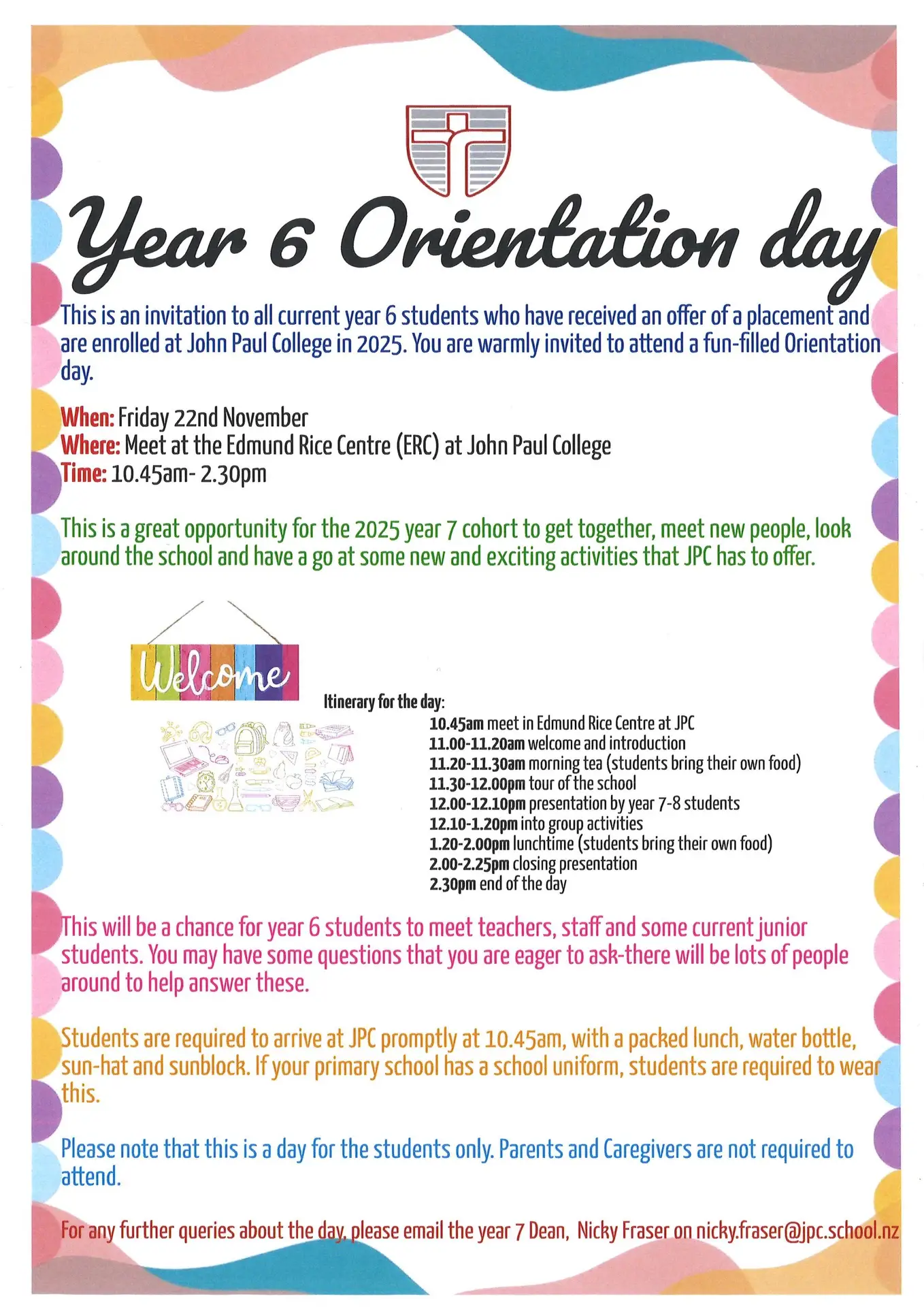 Year 6 Orientation day

This is an invitation to all current year 6 students who have received an offer of a placement and are enrolled at John Paul College in 2025. You are warmly invited to attend a fun-filled Orientation day.

When: Friday 22nd November
Where: Meet at the Edmund Rice Centre (ERC) at John Paul College
Time: 10.45am- 2.30pm

This is a great opportunity for the 2025 year 7 cohort to get together, meet new people, look around the school and have a go at some new and exciting activities that JPC has to offer.

Welcome

Itinerary for the day:
10.45am meet in Edmund Rice Centre at JPC
11.00-11.20am welcome and introduction
11.20-11.30am morning tea (students bring their own food)
11.30-12.00pm tour of the school
12.00-12.10pm presentation by year 7-8 students
12.10-1.20pm into group activities
1.20-2.00pm lunchtime (students bring their own food)
2.00-2.25pm closing presentation
2.30pm end of the day

This will be a chance for year 6 students to meet teachers, staff and some current junior students. You may have some questions that you are eager to ask-there will be lots of people around to help answer these.

Students are required to arrive at JPC promptly at 10.45am, with a packed lunch, water bottle, sun-hat and sunblock. If your primary school has a school uniform, students are required to wear this.

Please note that this is a day for the students only. Parents and Caregivers are not required to attend.

For any further queries about the day, please email the year 7 Dean, Nicky Fraser on nicky.fraser@jpc.school.nz